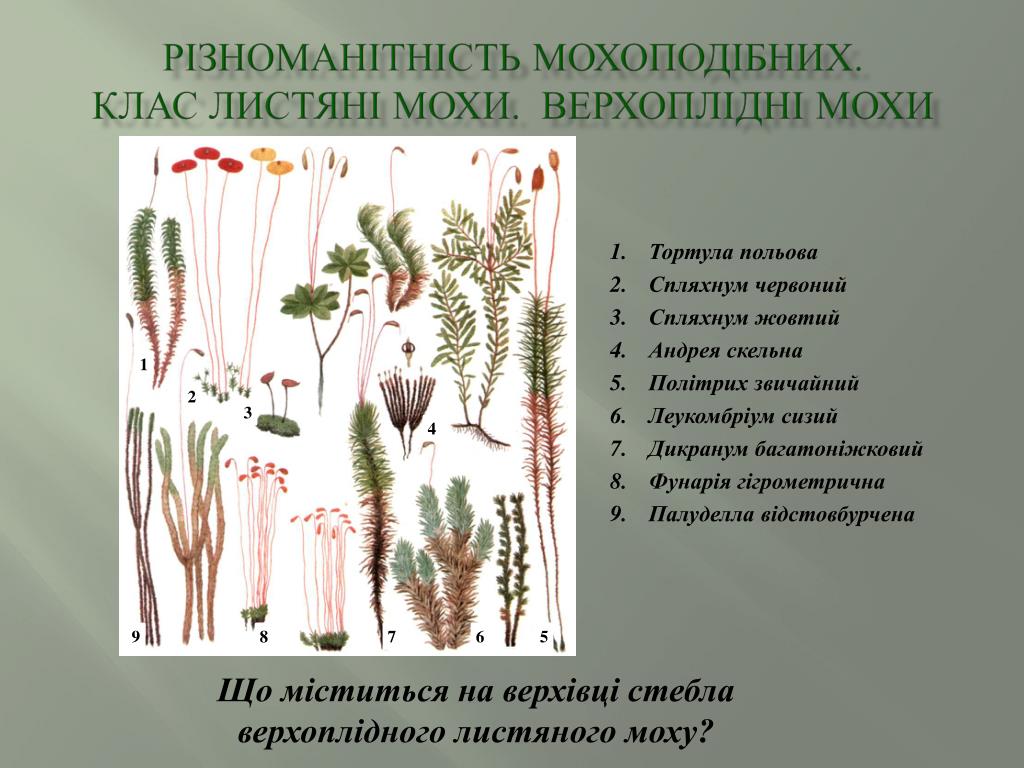 РІЗНОМАНІТНІСТЬ МОХОПОДІБНИХ. КЛАС ЛИСТЯНІ МОХИ. ВЕРХОПЛІДНІ МОХИ

1
2
3
4
9
8
7
6
5

1. Тортула польова
2. Спляхнум червоний
3. Спляхнум жовтий
4. Андрея скельна
5. Політрих звичайний
6. Леукомбріум сизий
7. Дикранум багатоніжковий
8. Фунарія гігрометрична
9. Палуделла відстовбурчена

Що міститься на верхівці стебла верхоплідного листяного моху?